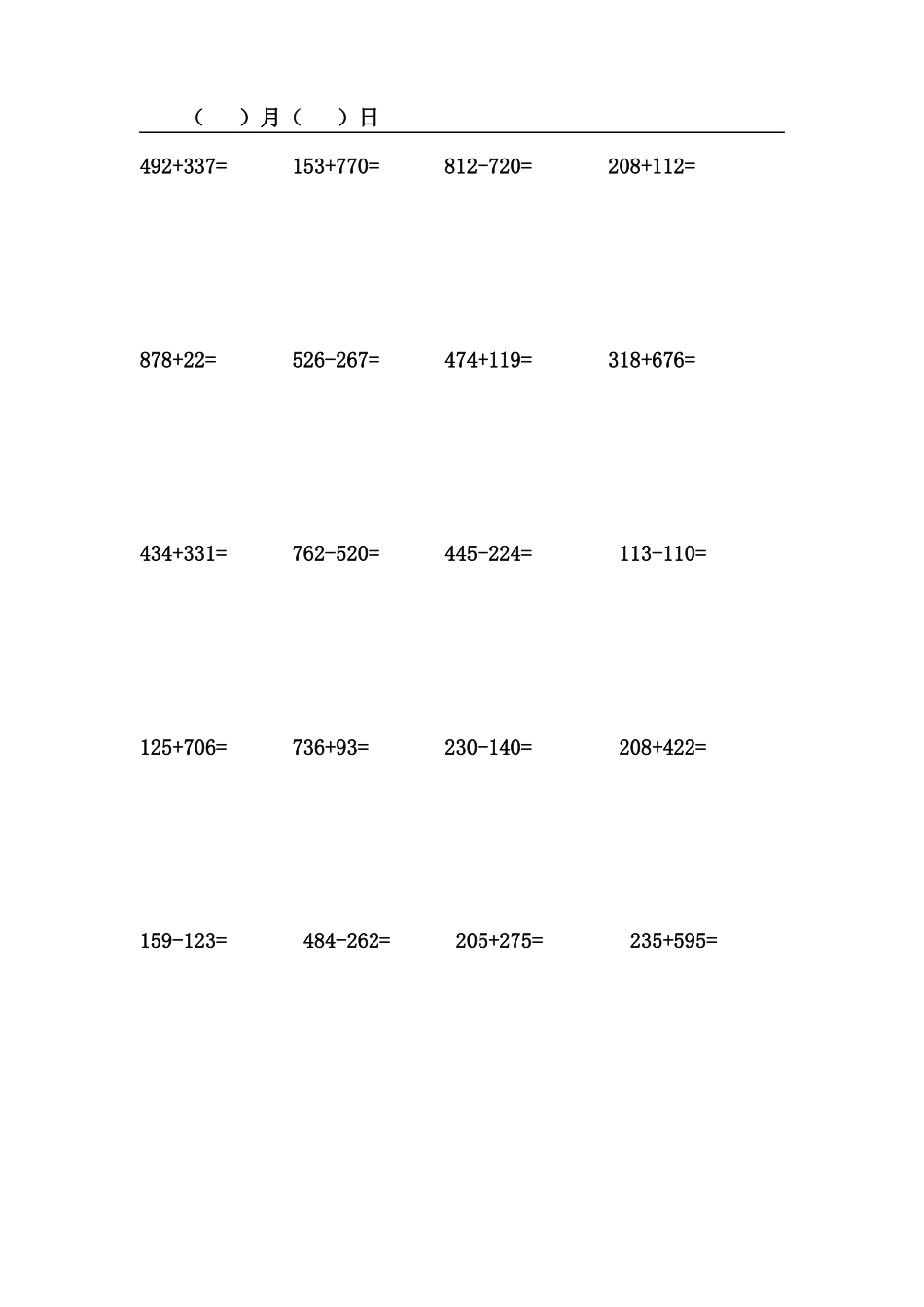 (　　)月(　　)日

$492+337=$ $153+770=$ $812-720=$ $208+112=$

$878+22=$ $526-267=$ $474+119=$ $318+676=$

$434+331=$ $762-520=$ $445-224=$ $113-110=$

$125+706=$ $736+93=$ $230-140=$ $208+422=$

$159-123=$ $484-262=$ $205+275=$ $235+595=$